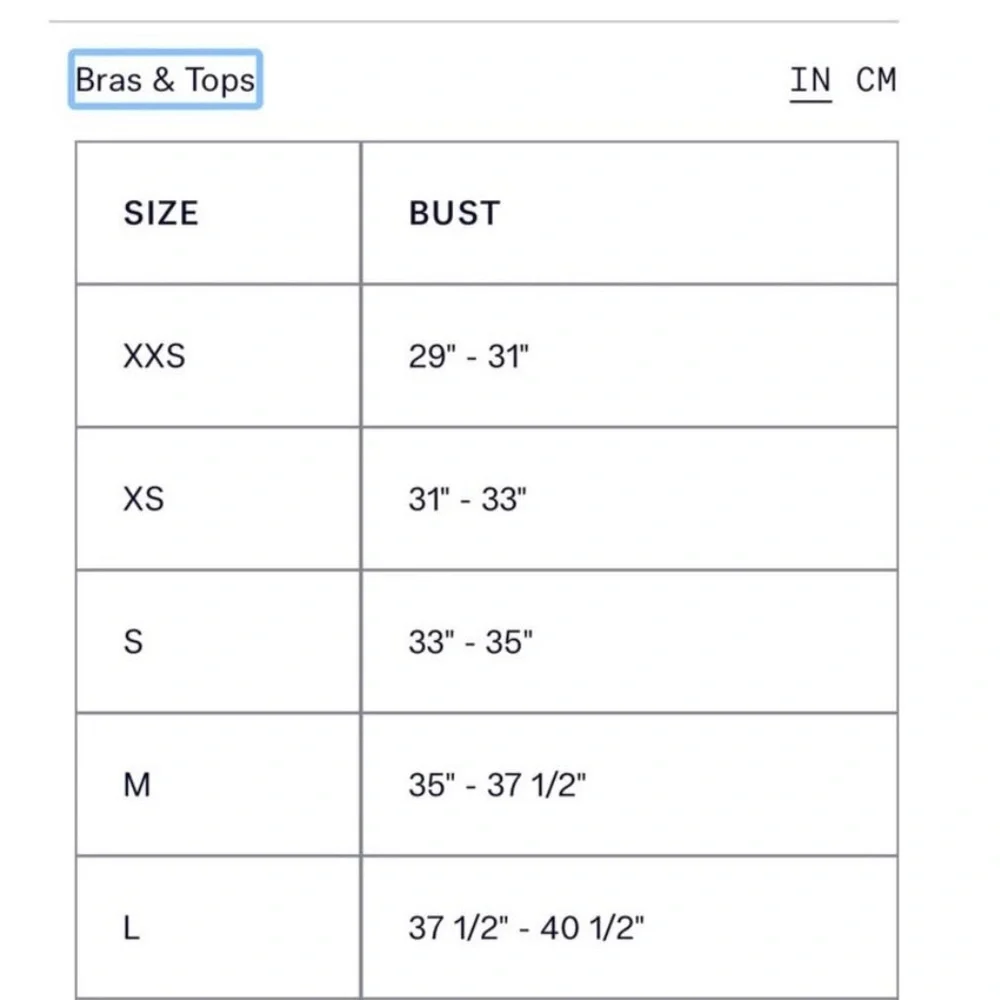 Bras & Tops

IN CM

| SIZE | BUST |
|---|---|
| XXS | 29" - 31" |
| XS | 31" - 33" |
| S | 33" - 35" |
| M | 35" - 37 1/2" |
| L | 37 1/2" - 40 1/2" |